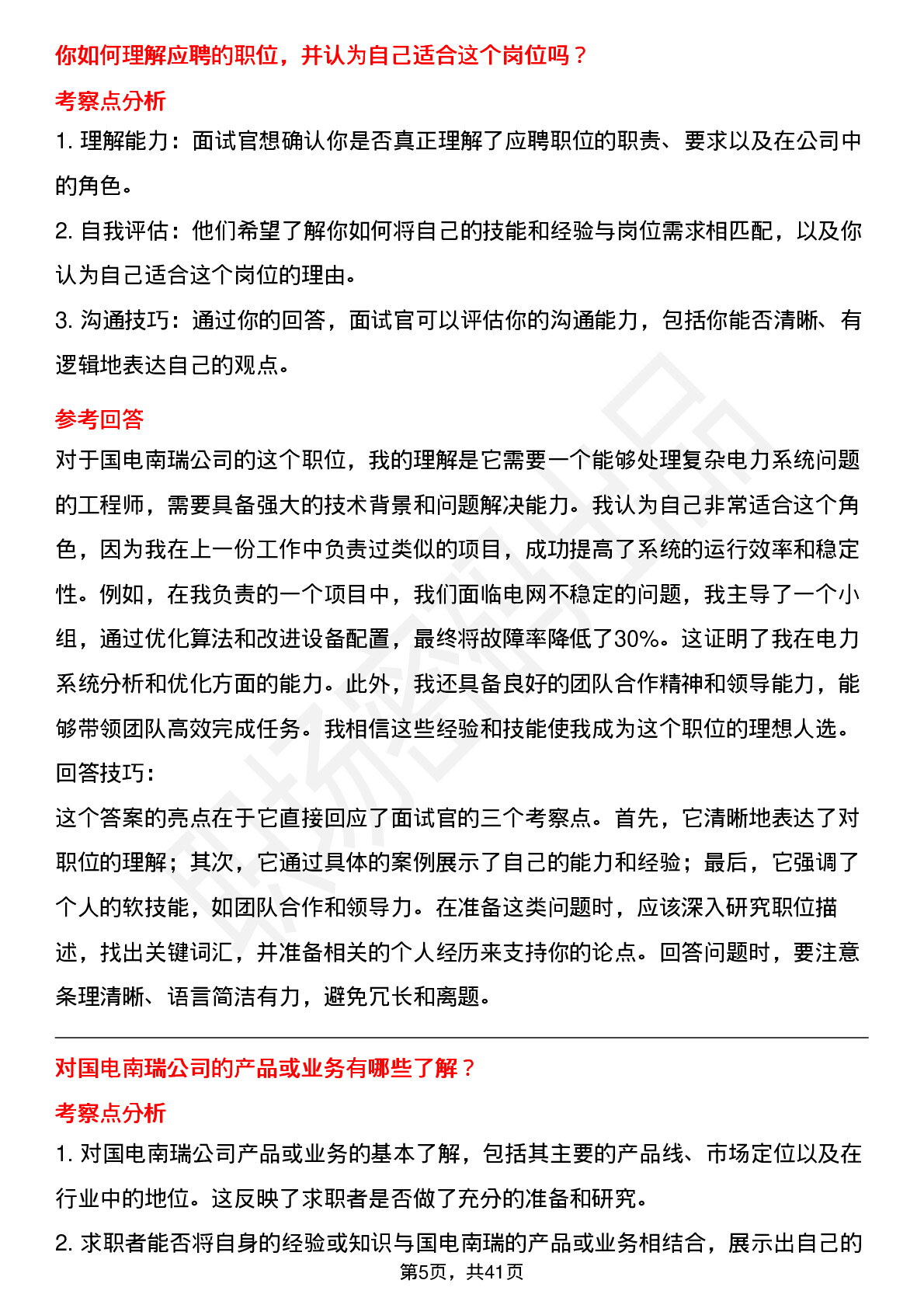 你如何理解应聘的职位，并认为自己适合这个岗位吗？

考察点分析

1. 理解能力：面试官想确认你是否真正理解了应聘职位的职责、要求以及在公司中的角色。

2. 自我评估：他们希望了解你如何将自己的技能和经验与岗位需求相匹配，以及你认为自己适合这个岗位的理由。

3. 沟通技巧：通过你的回答，面试官可以评估你的沟通能力，包括你能否清晰、有逻辑地表达自己的观点。

参考回答

对于国电南瑞公司的这个职位，我的理解是它需要一个能够处理复杂电力系统问题的工程师，需要具备强大的技术背景和问题解决能力。我认为自己非常适合这个角色，因为我在上一份工作中负责过类似的项目，成功提高了系统的运行效率和稳定性。例如，在我负责的一个项目中，我们面临电网不稳定的问题，我主导了一个小组，通过优化算法和改进设备配置，最终将故障率降低了30%。这证明了我在电力系统分析和优化方面的能力。此外，我还具备良好的团队合作精神和领导能力，能够带领团队高效完成任务。我相信这些经验和技能使我成为这个职位的理想人选。

回答技巧:

这个答案的亮点在于它直接回应了面试官的三个考察点。首先，它清晰地表达了对职位的理解；其次，它通过具体的案例展示了自己的能力和经验；最后，它强调了个人的软技能，如团队合作和领导力。在准备这类问题时，应该深入研究职位描述，找出关键词汇，并准备相关的个人经历来支持你的论点。回答问题时，要注意条理清晰、语言简洁有力，避免冗长和离题。

对国电南瑞公司的产品或业务有哪些了解？

考察点分析

1. 对国电南瑞公司产品或业务的基本了解，包括其主要的产品线、市场定位以及在行业中的地位。这反映了求职者是否做了充分的准备和研究。

2. 求职者能否将自身的经验或知识与国电南瑞的产品或业务相结合，展示出自己的

第5页，共41页